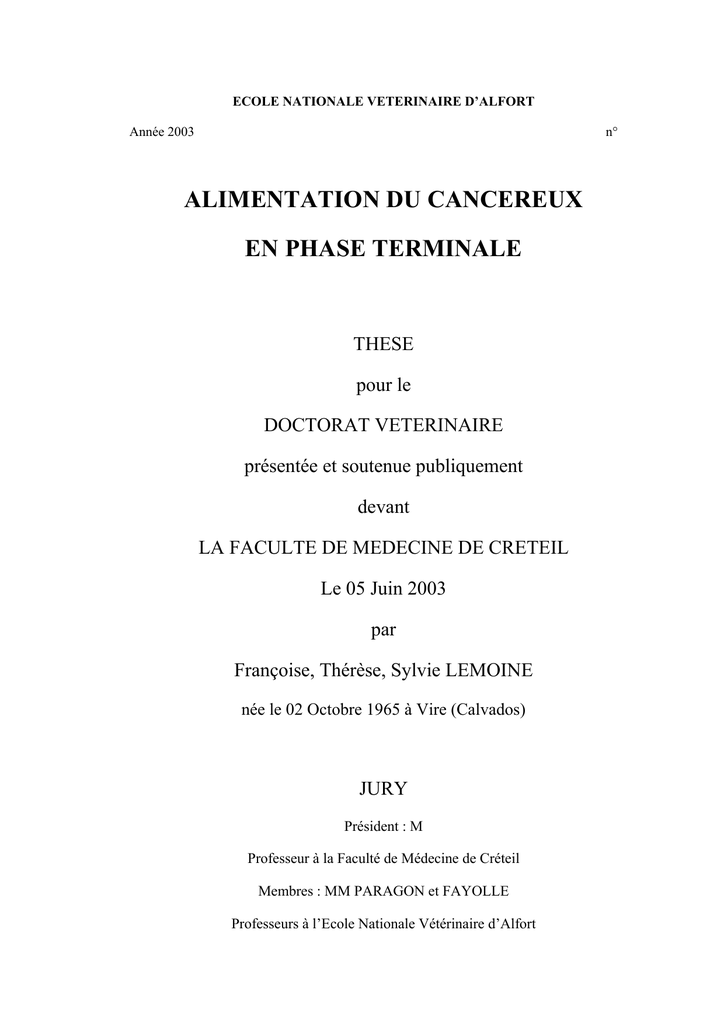 ECOLE NATIONALE VETERINAIRE D'ALFORT

Année 2003 n°

ALIMENTATION DU CANCEREUX

EN PHASE TERMINALE

THESE

pour le

DOCTORAT VETERINAIRE

présentée et soutenue publiquement

devant

LA FACULTE DE MEDECINE DE CRETEIL

Le 05 Juin 2003

par

Françoise, Thérèse, Sylvie LEMOINE

née le 02 Octobre 1965 à Vire (Calvados)

JURY

Président : M

Professeur à la Faculté de Médecine de Créteil

Membres : MM PARAGON et FAYOLLE

Professeurs à l'Ecole Nationale Vétérinaire d'Alfort